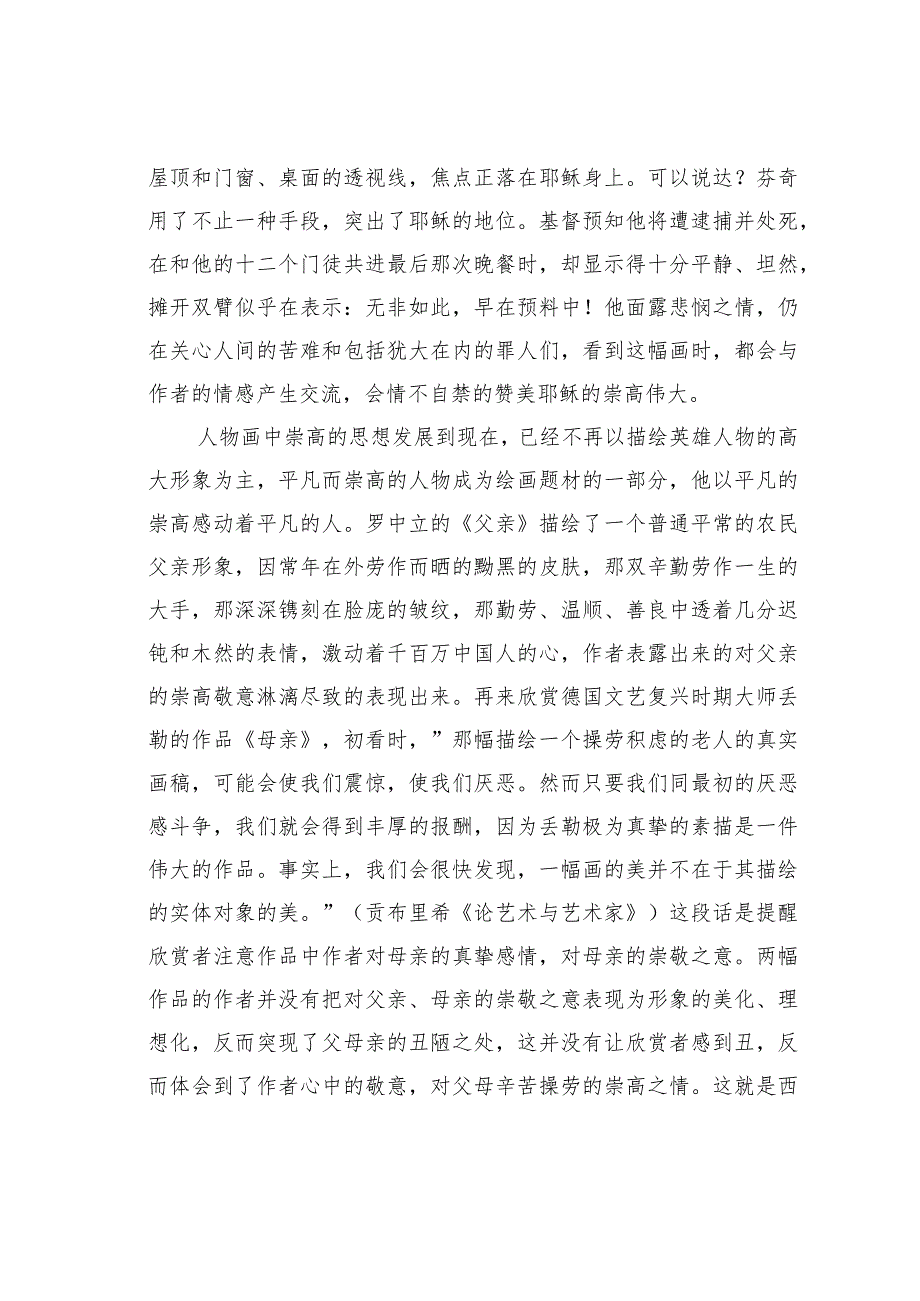 屋顶和门窗、桌面的透视线，焦点正落在耶稣身上。可以说达？芬奇用了不止一种手段，突出了耶稣的地位。基督预知他将遭逮捕并处死，在和他的十二个门徒共进最后那次晚餐时，却显示得十分平静、坦然，摊开双臂似乎在表示：无非如此，早在预料中！他面露悲悯之情，仍在关心人间的苦难和包括犹大在内的罪人们，看到这幅画时，都会与作者的情感产生交流，会情不自禁的赞美耶稣的崇高伟大。

人物画中崇高的思想发展到现在，已经不再以描绘英雄人物的高大形象为主，平凡而崇高的人物成为绘画题材的一部分，他以平凡的崇高感动着平凡的人。罗中立的《父亲》描绘了一个普通平常的农民父亲形象，因常年在外劳作而晒的黝黑的皮肤，那双辛勤劳作一生的大手，那深深镌刻在脸庞的皱纹，那勤劳、温顺、善良中透着几分迟钝和木然的表情，激动着千百万中国人的心，作者表露出来的对父亲的崇高敬意淋漓尽致的表现出来。再来欣赏德国文艺复兴时期大师丢勒的作品《母亲》，初看时，”那幅描绘一个操劳积虑的老人的真实画稿，可能会使我们震惊，使我们厌恶。然而只要我们同最初的厌恶感斗争，我们就会得到丰厚的报酬，因为丢勒极为真挚的素描是一件伟大的作品。事实上，我们会很快发现，一幅画的美并不在于其描绘的实体对象的美。”（贡布里希《论艺术与艺术家》）这段话是提醒欣赏者注意作品中作者对母亲的真挚感情，对母亲的崇敬之意。两幅作品的作者并没有把对父亲、母亲的崇敬之意表现为形象的美化、理想化，反而突现了父母亲的丑陋之处，这并没有让欣赏者感到丑，反而体会到了作者心中的敬意，对父母辛苦操劳的崇高之情。这就是西